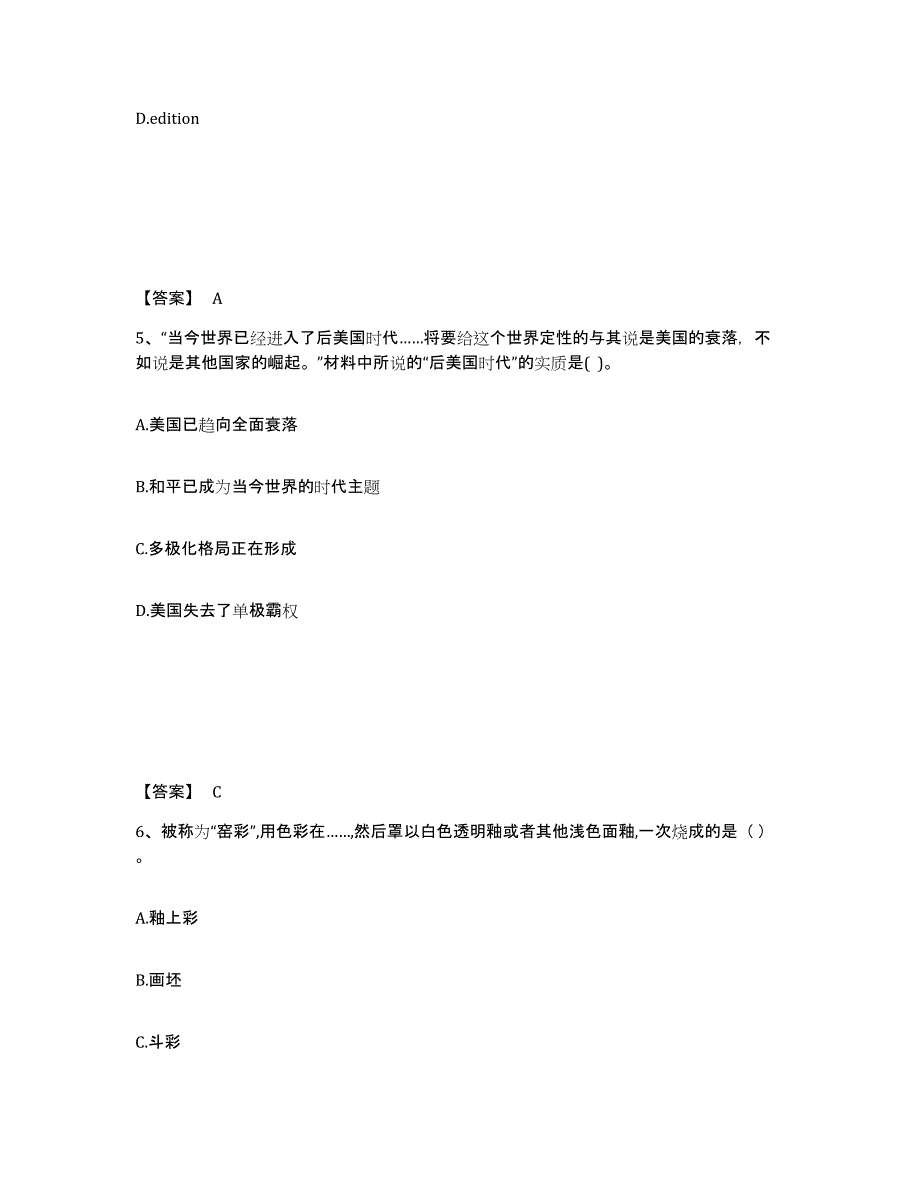 D.edition

【答案】 A

5、“当今世界已经进入了后美国时代……将要给这个世界定性的与其说是美国的衰落，不如说是其他国家的崛起。”材料中所说的“后美国时代”的实质是( )。

A.美国已趋向全面衰落

B.和平已成为当今世界的时代主题

C.多极化格局正在形成

D.美国失去了单极霸权

【答案】 C

6、被称为“窑彩”,用色彩在……,然后罩以白色透明釉或者其他浅色面釉,一次烧成的是（ ）。

A.釉上彩

B.画坯

C.斗彩